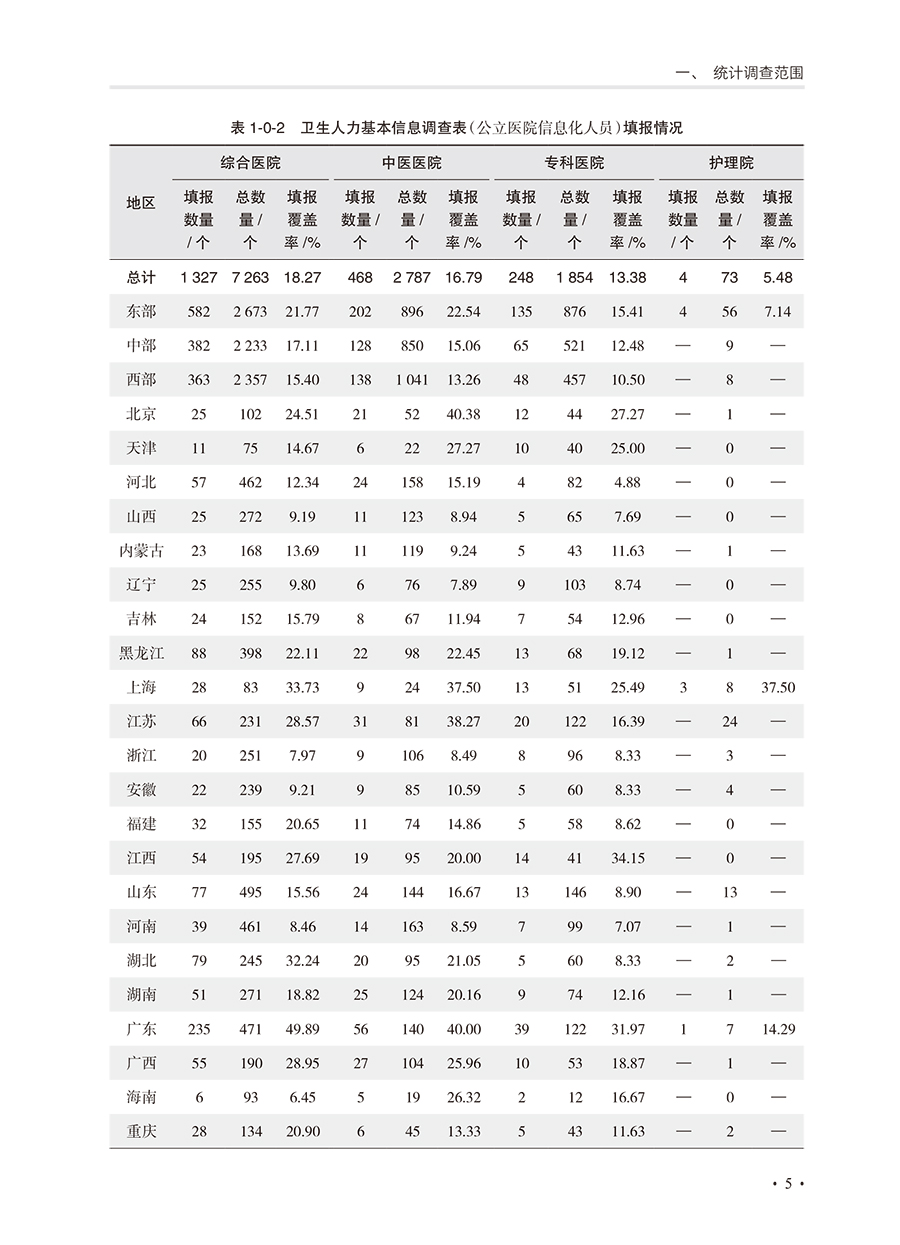 一、 统计调查范围

表 1-0-2　卫生人力基本信息调查表（公立医院信息化人员）填报情况

| 地区 | 综合医院 填报数量/个 | 综合医院 总数量/个 | 综合医院 填报覆盖率/% | 中医医院 填报数量/个 | 中医医院 总数量/个 | 中医医院 填报覆盖率/% | 专科医院 填报数量/个 | 专科医院 总数量/个 | 专科医院 填报覆盖率/% | 护理院 填报数量/个 | 护理院 总数量/个 | 护理院 填报覆盖率/% |
|---|---|---|---|---|---|---|---|---|---|---|---|---|
| 总计 | 1 327 | 7 263 | 18.27 | 468 | 2 787 | 16.79 | 248 | 1 854 | 13.38 | 4 | 73 | 5.48 |
| 东部 | 582 | 2 673 | 21.77 | 202 | 896 | 22.54 | 135 | 876 | 15.41 | 4 | 56 | 7.14 |
| 中部 | 382 | 2 233 | 17.11 | 128 | 850 | 15.06 | 65 | 521 | 12.48 | — | 9 | — |
| 西部 | 363 | 2 357 | 15.40 | 138 | 1 041 | 13.26 | 48 | 457 | 10.50 | — | 8 | — |
| 北京 | 25 | 102 | 24.51 | 21 | 52 | 40.38 | 12 | 44 | 27.27 | — | 1 | — |
| 天津 | 11 | 75 | 14.67 | 6 | 22 | 27.27 | 10 | 40 | 25.00 | — | 0 | — |
| 河北 | 57 | 462 | 12.34 | 24 | 158 | 15.19 | 4 | 82 | 4.88 | — | 0 | — |
| 山西 | 25 | 272 | 9.19 | 11 | 123 | 8.94 | 5 | 65 | 7.69 | — | 0 | — |
| 内蒙古 | 23 | 168 | 13.69 | 11 | 119 | 9.24 | 5 | 43 | 11.63 | — | 1 | — |
| 辽宁 | 25 | 255 | 9.80 | 6 | 76 | 7.89 | 9 | 103 | 8.74 | — | 0 | — |
| 吉林 | 24 | 152 | 15.79 | 8 | 67 | 11.94 | 7 | 54 | 12.96 | — | 0 | — |
| 黑龙江 | 88 | 398 | 22.11 | 22 | 98 | 22.45 | 13 | 68 | 19.12 | — | 1 | — |
| 上海 | 28 | 83 | 33.73 | 9 | 24 | 37.50 | 13 | 51 | 25.49 | 3 | 8 | 37.50 |
| 江苏 | 66 | 231 | 28.57 | 31 | 81 | 38.27 | 20 | 122 | 16.39 | — | 24 | — |
| 浙江 | 20 | 251 | 7.97 | 9 | 106 | 8.49 | 8 | 96 | 8.33 | — | 3 | — |
| 安徽 | 22 | 239 | 9.21 | 9 | 85 | 10.59 | 5 | 60 | 8.33 | — | 4 | — |
| 福建 | 32 | 155 | 20.65 | 11 | 74 | 14.86 | 5 | 58 | 8.62 | — | 0 | — |
| 江西 | 54 | 195 | 27.69 | 19 | 95 | 20.00 | 14 | 41 | 34.15 | — | 0 | — |
| 山东 | 77 | 495 | 15.56 | 24 | 144 | 16.67 | 13 | 146 | 8.90 | — | 13 | — |
| 河南 | 39 | 461 | 8.46 | 14 | 163 | 8.59 | 7 | 99 | 7.07 | — | 1 | — |
| 湖北 | 79 | 245 | 32.24 | 20 | 95 | 21.05 | 5 | 60 | 8.33 | — | 2 | — |
| 湖南 | 51 | 271 | 18.82 | 25 | 124 | 20.16 | 9 | 74 | 12.16 | — | 1 | — |
| 广东 | 235 | 471 | 49.89 | 56 | 140 | 40.00 | 39 | 122 | 31.97 | 1 | 7 | 14.29 |
| 广西 | 55 | 190 | 28.95 | 27 | 104 | 25.96 | 10 | 53 | 18.87 | — | 1 | — |
| 海南 | 6 | 93 | 6.45 | 5 | 19 | 26.32 | 2 | 12 | 16.67 | — | 0 | — |
| 重庆 | 28 | 134 | 20.90 | 6 | 45 | 13.33 | 5 | 43 | 11.63 | — | 2 | — |

· 5 ·